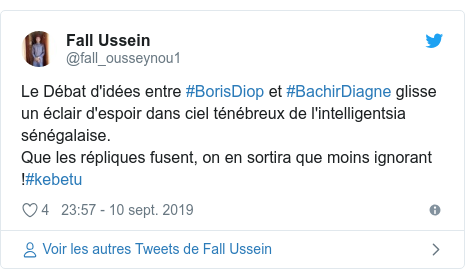 Fall Ussein
@fall_ousseynou1

Le Débat d'idées entre #BorisDiop et #BachirDiagne glisse un éclair d'espoir dans ciel ténébreux de l'intelligentsia sénégalaise.
Que les répliques fusent, on en sortira que moins ignorant !#kebetu

4 23:57 - 10 sept. 2019

Voir les autres Tweets de Fall Ussein